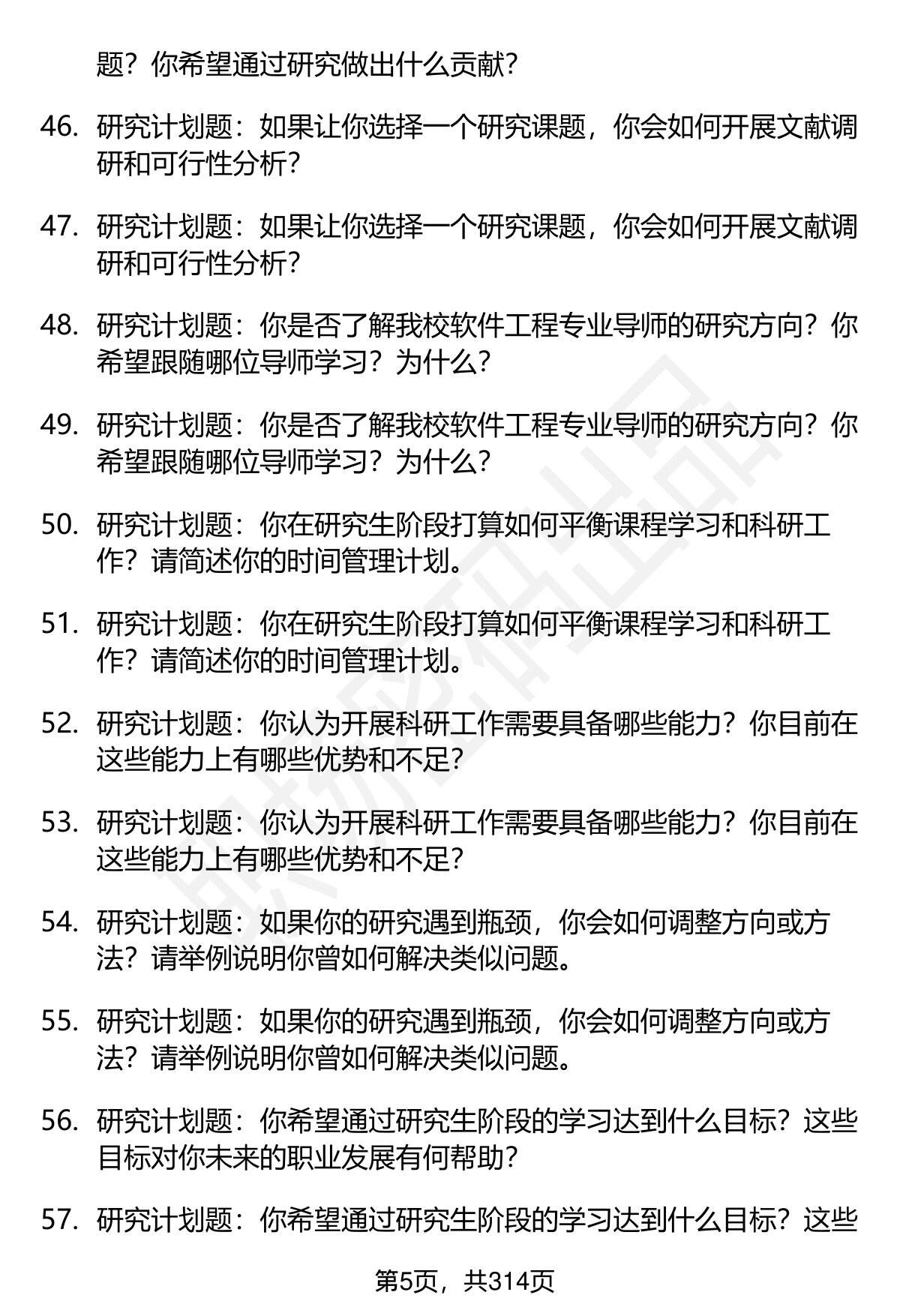 题？你希望通过研究做出什么贡献？

46. 研究计划题：如果让你选择一个研究课题，你会如何开展文献调研和可行性分析？

47. 研究计划题：如果让你选择一个研究课题，你会如何开展文献调研和可行性分析？

48. 研究计划题：你是否了解我校软件工程专业导师的研究方向？你希望跟随哪位导师学习？为什么？

49. 研究计划题：你是否了解我校软件工程专业导师的研究方向？你希望跟随哪位导师学习？为什么？

50. 研究计划题：你在研究生阶段打算如何平衡课程学习和科研工作？请简述你的时间管理计划。

51. 研究计划题：你在研究生阶段打算如何平衡课程学习和科研工作？请简述你的时间管理计划。

52. 研究计划题：你认为开展科研工作需要具备哪些能力？你目前在这些能力上有哪些优势和不足？

53. 研究计划题：你认为开展科研工作需要具备哪些能力？你目前在这些能力上有哪些优势和不足？

54. 研究计划题：如果你的研究遇到瓶颈，你会如何调整方向或方法？请举例说明你曾如何解决类似问题。

55. 研究计划题：如果你的研究遇到瓶颈，你会如何调整方向或方法？请举例说明你曾如何解决类似问题。

56. 研究计划题：你希望通过研究生阶段的学习达到什么目标？这些目标对你未来的职业发展有何帮助？

57. 研究计划题：你希望通过研究生阶段的学习达到什么目标？这些

第5页，共314页